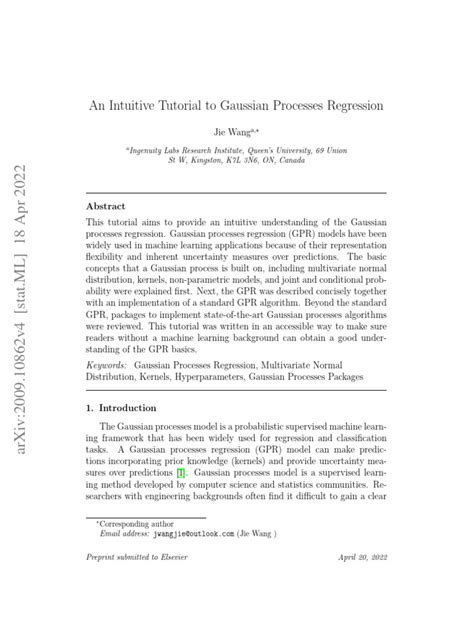 arXiv:2009.10862v4 [stat.ML] 18 Apr 2022

An Intuitive Tutorial to Gaussian Processes Regression

Jie Wang$^{a,*}$

$^a$Ingenuity Labs Research Institute, Queen's University, 69 Union St W, Kingston, K7L 3N6, ON, Canada

Abstract

This tutorial aims to provide an intuitive understanding of the Gaussian processes regression. Gaussian processes regression (GPR) models have been widely used in machine learning applications because of their representation flexibility and inherent uncertainty measures over predictions. The basic concepts that a Gaussian process is built on, including multivariate normal distribution, kernels, non-parametric models, and joint and conditional probability were explained first. Next, the GPR was described concisely together with an implementation of a standard GPR algorithm. Beyond the standard GPR, packages to implement state-of-the-art Gaussian processes algorithms were reviewed. This tutorial was written in an accessible way to make sure readers without a machine learning background can obtain a good understanding of the GPR basics.

Keywords: Gaussian Processes Regression, Multivariate Normal Distribution, Kernels, Hyperparameters, Gaussian Processes Packages

1. Introduction

The Gaussian processes model is a probabilistic supervised machine learning framework that has been widely used for regression and classification tasks. A Gaussian processes regression (GPR) model can make predictions incorporating prior knowledge (kernels) and provide uncertainty measures over predictions [1]. Gaussian processes model is a supervised learning method developed by computer science and statistics communities. Researchers with engineering backgrounds often find it difficult to gain a clear

*Corresponding author
Email address: jwangjie@outlook.com (Jie Wang )

Preprint submitted to Elsevier

April 20, 2022